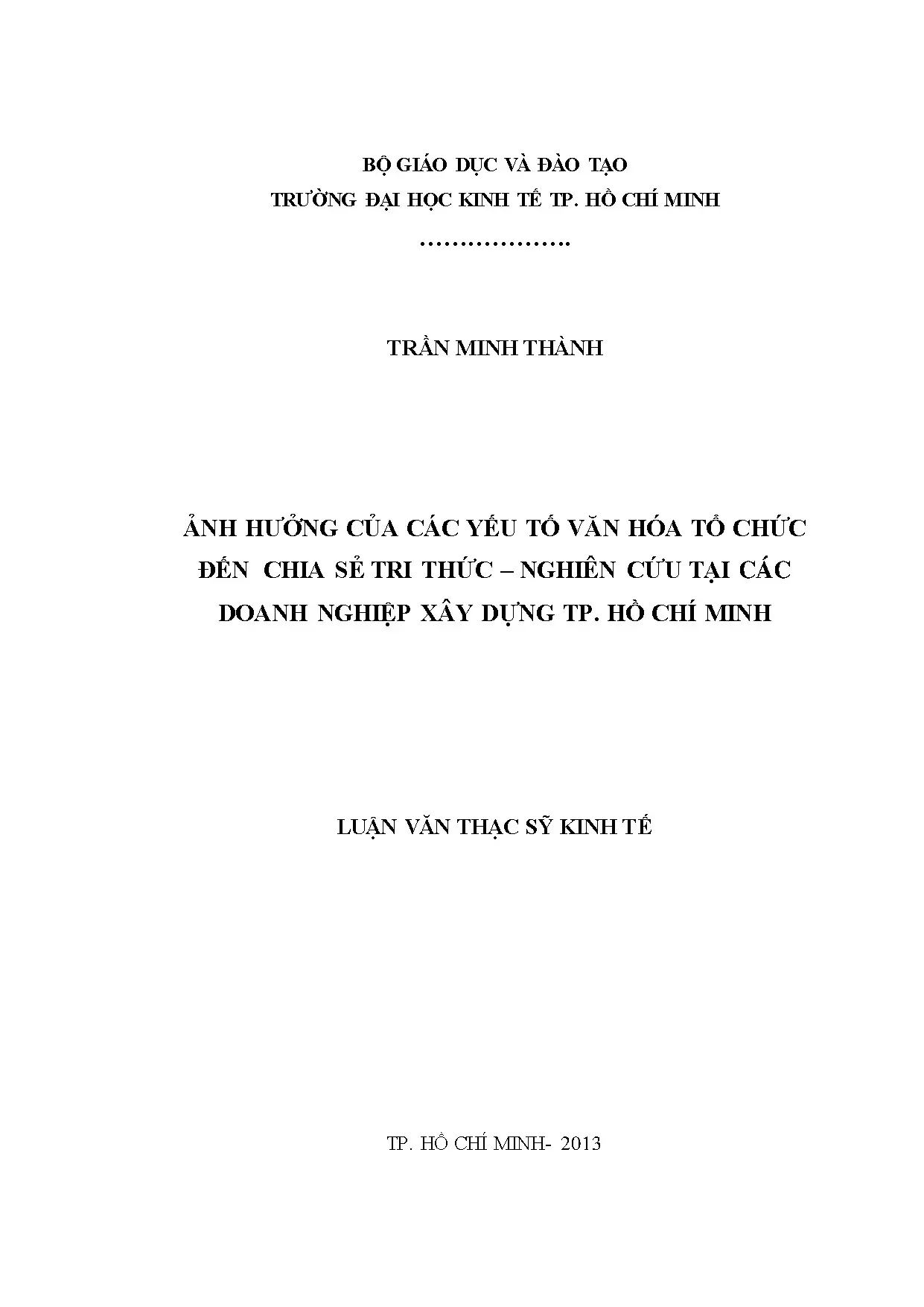 BỘ GIÁO DỤC VÀ ĐÀO TẠO
TRƯỜNG ĐẠI HỌC KINH TẾ TP. HỒ CHÍ MINH
……………….

TRẦN MINH THÀNH

ẢNH HƯỞNG CỦA CÁC YẾU TỐ VĂN HÓA TỔ CHỨC ĐẾN CHIA SẺ TRI THỨC – NGHIÊN CỨU TẠI CÁC DOANH NGHIỆP XÂY DỰNG TP. HỒ CHÍ MINH

LUẬN VĂN THẠC SỸ KINH TẾ

TP. HỒ CHÍ MINH- 2013